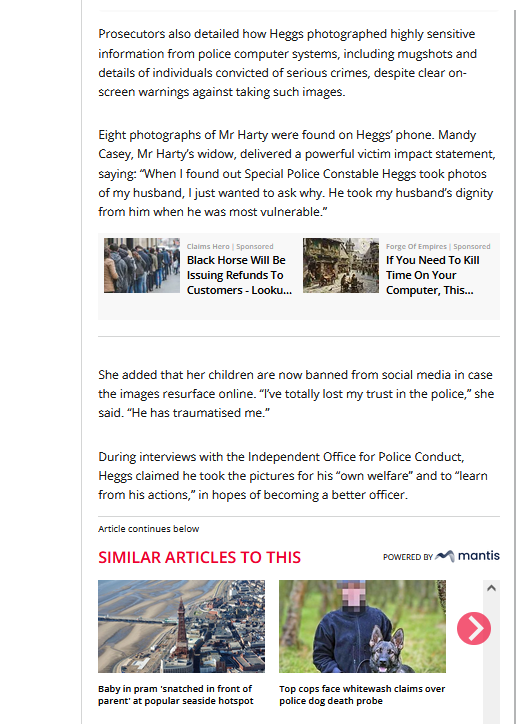 Prosecutors also detailed how Heggs photographed highly sensitive information from police computer systems, including mugshots and details of individuals convicted of serious crimes, despite clear on-screen warnings against taking such images.

Eight photographs of Mr Harty were found on Heggs' phone. Mandy Casey, Mr Harty's widow, delivered a powerful victim impact statement, saying: "When I found out Special Police Constable Heggs took photos of my husband, I just wanted to ask why. He took my husband's dignity from him when he was most vulnerable."

Claims Hero | Sponsored
Black Horse Will Be Issuing Refunds To Customers - Looku...

Forge Of Empires | Sponsored
If You Need To Kill Time On Your Computer, This...

She added that her children are now banned from social media in case the images resurface online. "I've totally lost my trust in the police," she said. "He has traumatised me."

During interviews with the Independent Office for Police Conduct, Heggs claimed he took the pictures for his "own welfare" and to "learn from his actions," in hopes of becoming a better officer.

Article continues below

SIMILAR ARTICLES TO THIS

POWERED BY mantis

Baby in pram 'snatched in front of parent' at popular seaside hotspot

Top cops face whitewash claims over police dog death probe